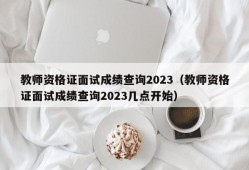 教师资格证面试成绩查询2023（教师资格证面试成绩查询2023几点开始）